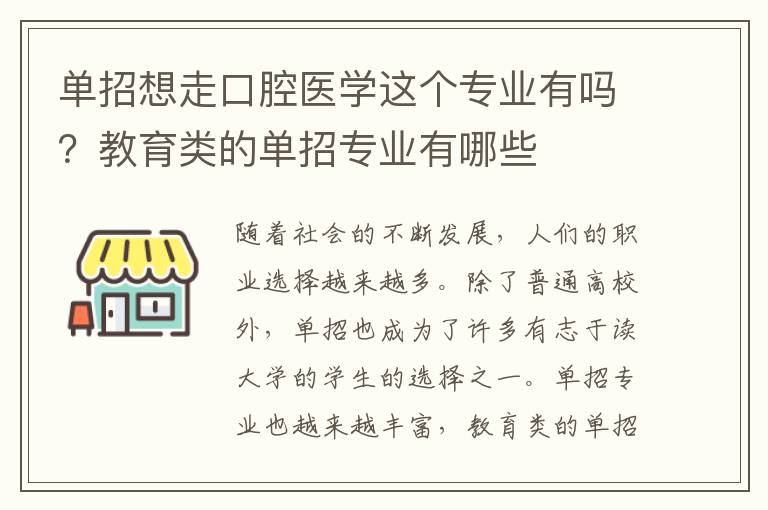 单招想走口腔医学这个专业有吗？教育类的单招专业有哪些

随着社会的不断发展，人们的职业选择越来越多。除了普通高校外，单招也成为了许多有志于读大学的学生的选择之一。单招专业也越来越丰富，教育类的单招